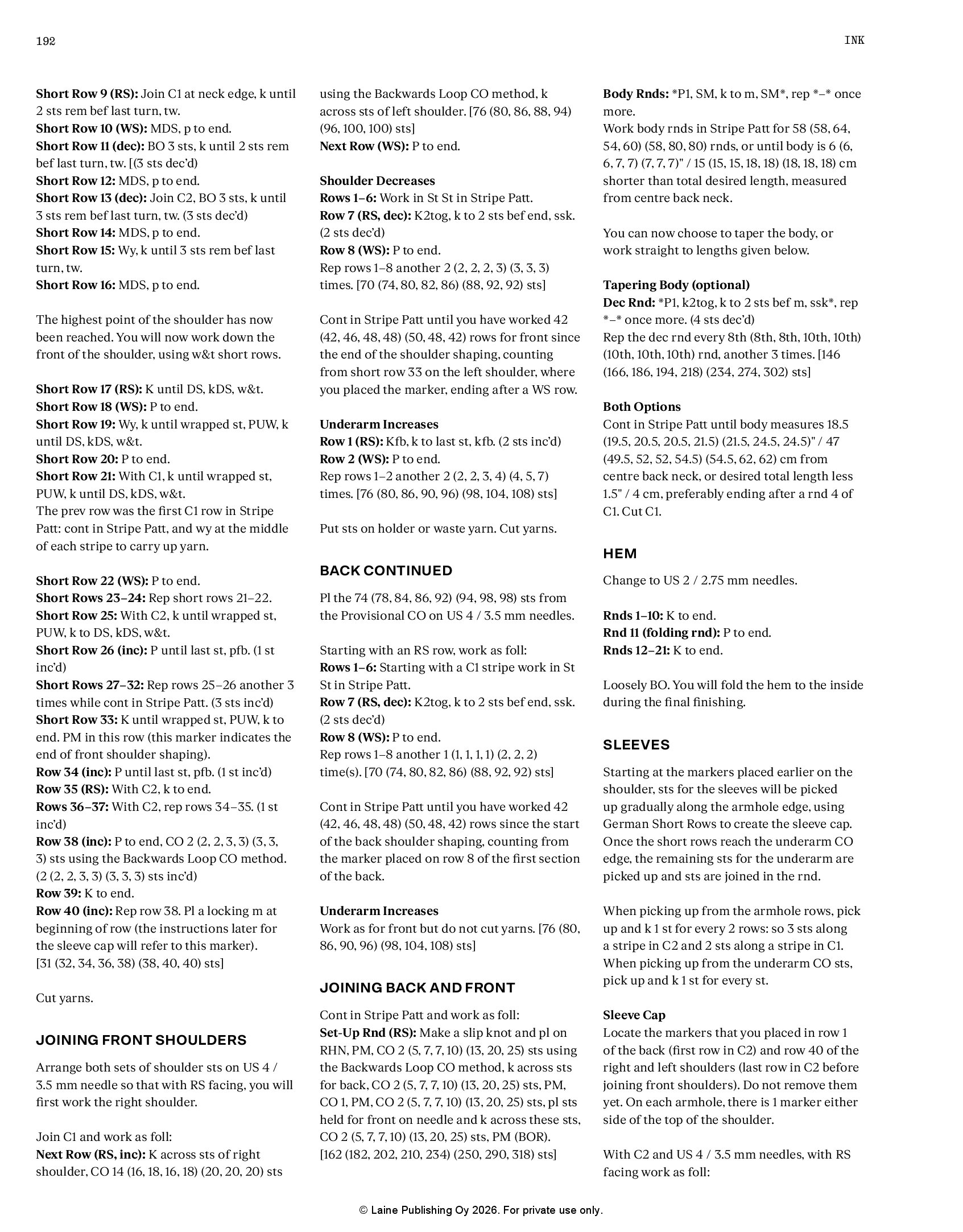 192

INK

Short Row 9 (RS): Join C1 at neck edge, k until 2 sts rem bef last turn, tw.
Short Row 10 (WS): MDS, p to end.
Short Row 11 (dec): BO 3 sts, k until 2 sts rem bef last turn, tw. [(3 sts dec'd)
Short Row 12: MDS, p to end.
Short Row 13 (dec): Join C2, BO 3 sts, k until 3 sts rem bef last turn, tw. (3 sts dec'd)
Short Row 14: MDS, p to end.
Short Row 15: Wy, k until 3 sts rem bef last turn, tw.
Short Row 16: MDS, p to end.

The highest point of the shoulder has now been reached. You will now work down the front of the shoulder, using w&t short rows.

Short Row 17 (RS): K until DS, kDS, w&t.
Short Row 18 (WS): P to end.
Short Row 19: Wy, k until wrapped st, PUW, k until DS, kDS, w&t.
Short Row 20: P to end.
Short Row 21: With C1, k until wrapped st, PUW, k until DS, kDS, w&t.
The prev row was the first C1 row in Stripe Patt: cont in Stripe Patt, and wy at the middle of each stripe to carry up yarn.

Short Row 22 (WS): P to end.
Short Rows 23–24: Rep short rows 21–22.
Short Row 25: With C2, k until wrapped st, PUW, k to DS, kDS, w&t.
Short Row 26 (inc): P until last st, pfb. (1 st inc'd)
Short Rows 27–32: Rep rows 25–26 another 3 times while cont in Stripe Patt. (3 sts inc'd)
Short Row 33: K until wrapped st, PUW, k to end. PM in this row (this marker indicates the end of front shoulder shaping).
Row 34 (inc): P until last st, pfb. (1 st inc'd)
Row 35 (RS): With C2, k to end.
Rows 36–37: With C2, rep rows 34–35. (1 st inc'd)
Row 38 (inc): P to end, CO 2 (2, 2, 3, 3) (3, 3, 3) sts using the Backwards Loop CO method. (2 (2, 2, 3, 3) (3, 3, 3) sts inc'd)
Row 39: K to end.
Row 40 (inc): Rep row 38. Pl a locking m at beginning of row (the instructions later for the sleeve cap will refer to this marker).
[31 (32, 34, 36, 38) (38, 40, 40) sts]

Cut yarns.

JOINING FRONT SHOULDERS

Arrange both sets of shoulder sts on US 4 / 3.5 mm needle so that with RS facing, you will first work the right shoulder.

Join C1 and work as foll:
Next Row (RS, inc): K across sts of right shoulder, CO 14 (16, 18, 16, 18) (20, 20, 20) sts using the Backwards Loop CO method, k across sts of left shoulder. [76 (80, 86, 88, 94) (96, 100, 100) sts]
Next Row (WS): P to end.

Shoulder Decreases
Rows 1–6: Work in St St in Stripe Patt.
Row 7 (RS, dec): K2tog, k to 2 sts bef end, ssk. (2 sts dec'd)
Row 8 (WS): P to end.
Rep rows 1–8 another 2 (2, 2, 2, 3) (3, 3, 3) times. [70 (74, 80, 82, 86) (88, 92, 92) sts]

Cont in Stripe Patt until you have worked 42 (42, 46, 48, 48) (50, 48, 42) rows for front since the end of the shoulder shaping, counting from short row 33 on the left shoulder, where you placed the marker, ending after a WS row.

Underarm Increases
Row 1 (RS): Kfb, k to last st, kfb. (2 sts inc'd)
Row 2 (WS): P to end.
Rep rows 1–2 another 2 (2, 2, 3, 4) (4, 5, 7) times. [76 (80, 86, 90, 96) (98, 104, 108) sts]

Put sts on holder or waste yarn. Cut yarns.

BACK CONTINUED

Pl the 74 (78, 84, 86, 92) (94, 98, 98) sts from the Provisional CO on US 4 / 3.5 mm needles.

Starting with an RS row, work as foll:
Rows 1–6: Starting with a C1 stripe work in St St in Stripe Patt.
Row 7 (RS, dec): K2tog, k to 2 sts bef end, ssk. (2 sts dec'd)
Row 8 (WS): P to end.
Rep rows 1–8 another 1 (1, 1, 1, 1) (2, 2, 2) time(s). [70 (74, 80, 82, 86) (88, 92, 92) sts]

Cont in Stripe Patt until you have worked 42 (42, 46, 48, 48) (50, 48, 42) rows since the start of the back shoulder shaping, counting from the marker placed on row 8 of the first section of the back.

Underarm Increases
Work as for front but do not cut yarns. [76 (80, 86, 90, 96) (98, 104, 108) sts]

JOINING BACK AND FRONT

Cont in Stripe Patt and work as foll:
Set-Up Rnd (RS): Make a slip knot and pl on RHN, PM, CO 2 (5, 7, 7, 10) (13, 20, 25) sts using the Backwards Loop CO method, k across sts for back, CO 2 (5, 7, 7, 10) (13, 20, 25) sts, PM, CO 1, PM, CO 2 (5, 7, 7, 10) (13, 20, 25) sts, pl sts held for front on needle and k across these sts, CO 2 (5, 7, 7, 10) (13, 20, 25) sts, PM (BOR).
[162 (182, 202, 210, 234) (250, 290, 318) sts]

Body Rnds: *P1, SM, k to m, SM*, rep *–* once more.
Work body rnds in Stripe Patt for 58 (58, 64, 54, 60) (58, 80, 80) rnds, or until body is 6 (6, 6, 7, 7) (7, 7, 7)" / 15 (15, 15, 18, 18) (18, 18, 18) cm shorter than total desired length, measured from centre back neck.

You can now choose to taper the body, or work straight to lengths given below.

Tapering Body (optional)
Dec Rnd: *P1, k2tog, k to 2 sts bef m, ssk*, rep *–* once more. (4 sts dec'd)
Rep the dec rnd every 8th (8th, 8th, 10th, 10th) (10th, 10th, 10th) rnd, another 3 times. [146 (166, 186, 194, 218) (234, 274, 302) sts]

Both Options
Cont in Stripe Patt until body measures 18.5 (19.5, 20.5, 20.5, 21.5) (21.5, 24.5, 24.5)" / 47 (49.5, 52, 52, 54.5) (54.5, 62, 62) cm from centre back neck, or desired total length less 1.5" / 4 cm, preferably ending after a rnd 4 of C1. Cut C1.

HEM

Change to US 2 / 2.75 mm needles.

Rnds 1–10: K to end.
Rnd 11 (folding rnd): P to end.
Rnds 12–21: K to end.

Loosely BO. You will fold the hem to the inside during the final finishing.

SLEEVES

Starting at the markers placed earlier on the shoulder, sts for the sleeves will be picked up gradually along the armhole edge, using German Short Rows to create the sleeve cap. Once the short rows reach the underarm CO edge, the remaining sts for the underarm are picked up and sts are joined in the rnd.

When picking up from the armhole rows, pick up and k 1 st for every 2 rows: so 3 sts along a stripe in C2 and 2 sts along a stripe in C1. When picking up from the underarm CO sts, pick up and k 1 st for every st.

Sleeve Cap
Locate the markers that you placed in row 1 of the back (first row in C2) and row 40 of the right and left shoulders (last row in C2 before joining front shoulders). Do not remove them yet. On each armhole, there is 1 marker either side of the top of the shoulder.

With C2 and US 4 / 3.5 mm needles, with RS facing work as foll:

© Laine Publishing Oy 2026. For private use only.